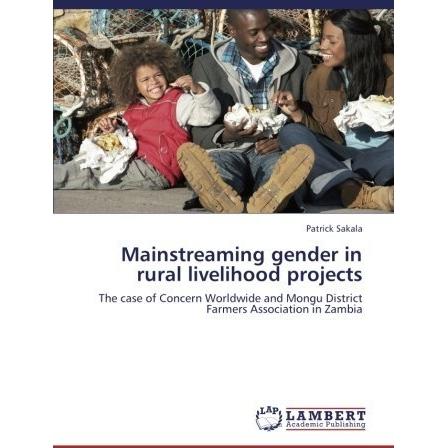 Patrick Sakala

Mainstreaming gender in rural livelihood projects

The case of Concern Worldwide and Mongu District Farmers Association in Zambia

LAP
LAMBERT
Academic Publishing